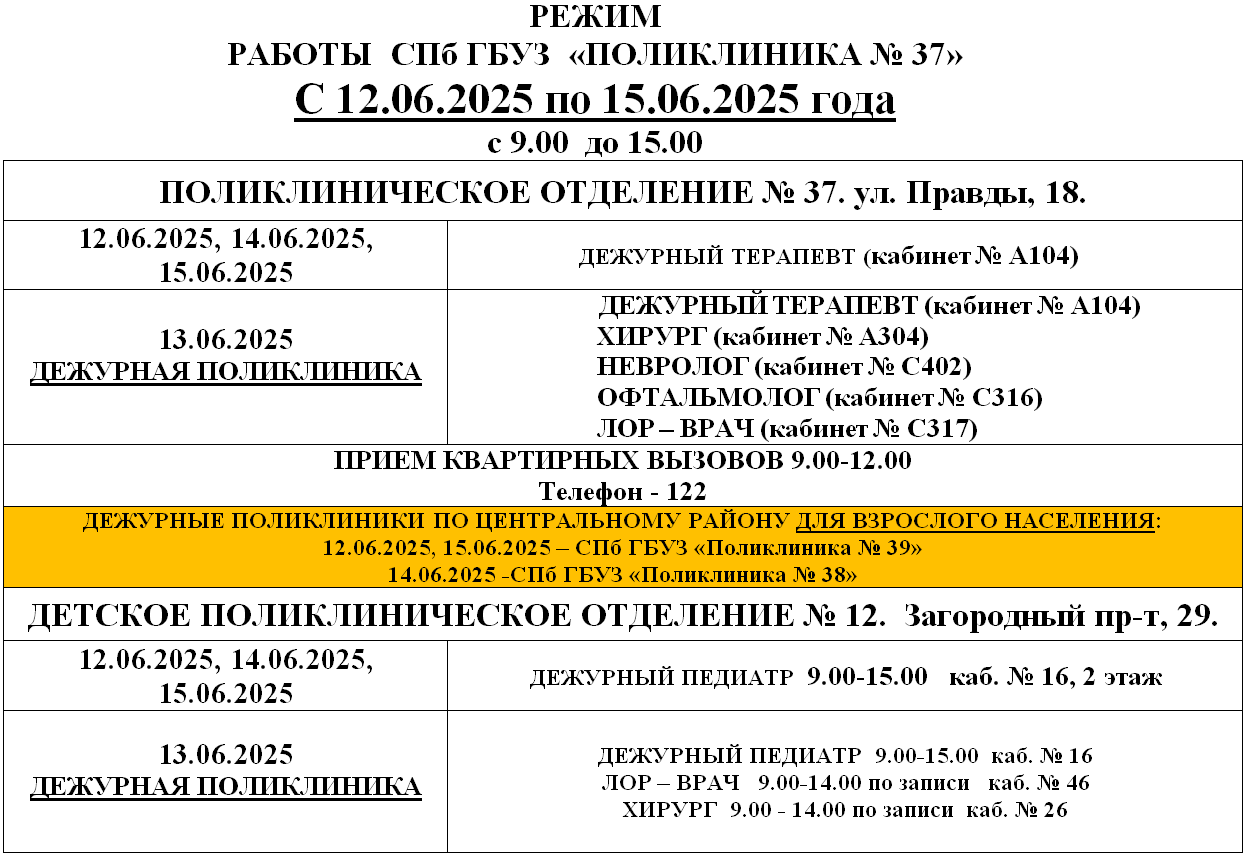 РЕЖИМ
РАБОТЫ СПб ГБУЗ «ПОЛИКЛИНИКА № 37»
С 12.06.2025 по 15.06.2025 года
с 9.00 до 15.00

| ПОЛИКЛИНИЧЕСКОЕ ОТДЕЛЕНИЕ № 37. ул. Правды, 18. | |
|---|---|
| 12.06.2025, 14.06.2025, 15.06.2025 | ДЕЖУРНЫЙ ТЕРАПЕВТ (кабинет № А104) |
| 13.06.2025 ДЕЖУРНАЯ ПОЛИКЛИНИКА | ДЕЖУРНЫЙ ТЕРАПЕВТ (кабинет № А104) ХИРУРГ (кабинет № А304) НЕВРОЛОГ (кабинет № С402) ОФТАЛЬМОЛОГ (кабинет № С316) ЛОР – ВРАЧ (кабинет № С317) |
| ПРИЕМ КВАРТИРНЫХ ВЫЗОВОВ 9.00-12.00 Телефон - 122 | |
| ДЕЖУРНЫЕ ПОЛИКЛИНИКИ ПО ЦЕНТРАЛЬНОМУ РАЙОНУ ДЛЯ ВЗРОСЛОГО НАСЕЛЕНИЯ: 12.06.2025, 15.06.2025 – СПб ГБУЗ «Поликлиника № 39» 14.06.2025 -СПб ГБУЗ «Поликлиника № 38» | |
| ДЕТСКОЕ ПОЛИКЛИНИЧЕСКОЕ ОТДЕЛЕНИЕ № 12. Загородный пр-т, 29. | |
| 12.06.2025, 14.06.2025, 15.06.2025 | ДЕЖУРНЫЙ ПЕДИАТР 9.00-15.00 каб. № 16, 2 этаж |
| 13.06.2025 ДЕЖУРНАЯ ПОЛИКЛИНИКА | ДЕЖУРНЫЙ ПЕДИАТР 9.00-15.00 каб. № 16 ЛОР – ВРАЧ 9.00-14.00 по записи каб. № 46 ХИРУРГ 9.00 - 14.00 по записи каб. № 26 |